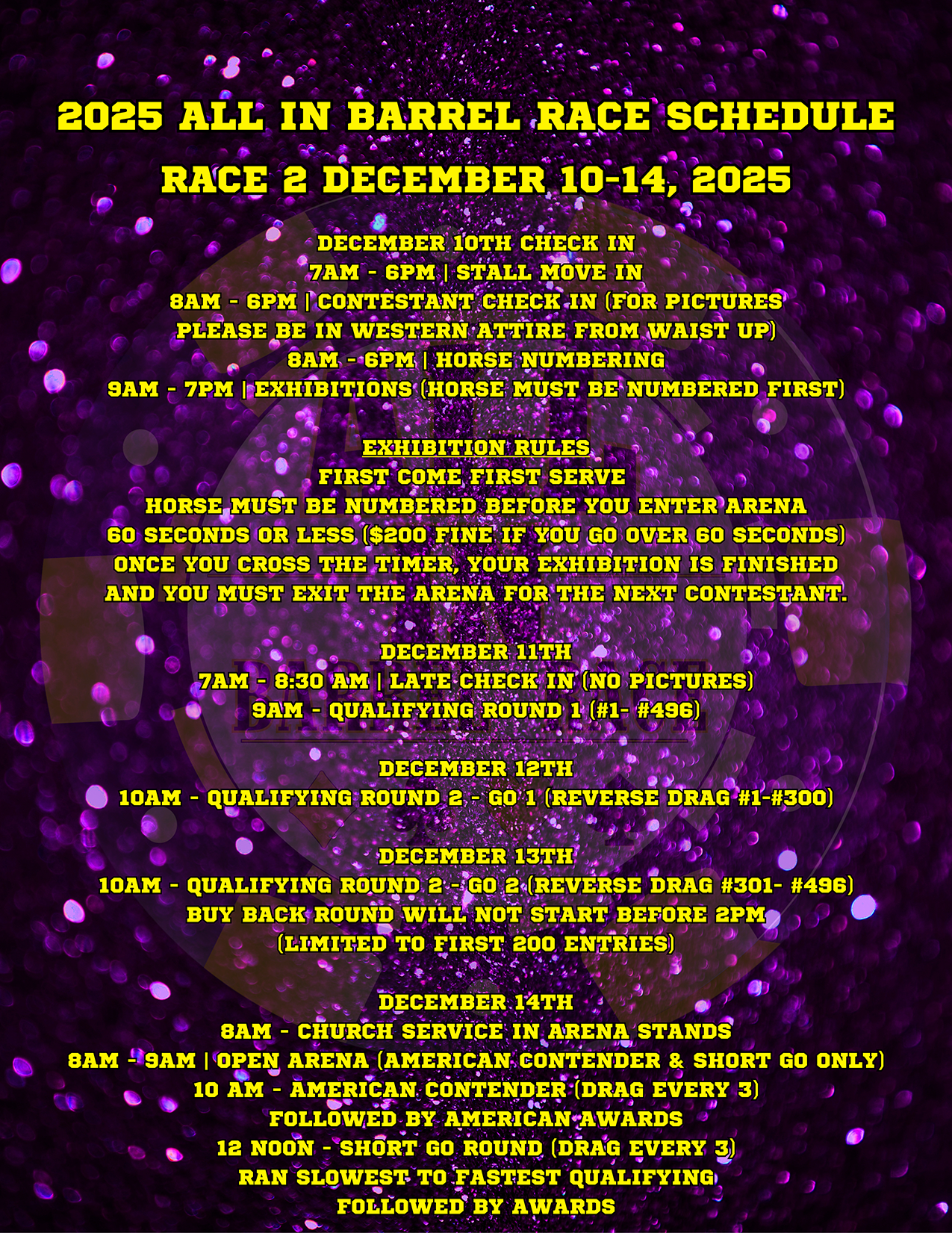 2025 ALL IN BARREL RACE SCHEDULE

RACE 2 DECEMBER 10-14, 2025

DECEMBER 10TH CHECK IN
7AM - 6PM | STALL MOVE IN
8AM - 6PM | CONTESTANT CHECK IN (FOR PICTURES PLEASE BE IN WESTERN ATTIRE FROM WAIST UP)
8AM - 6PM | HORSE NUMBERING
9AM - 7PM | EXHIBITIONS (HORSE MUST BE NUMBERED FIRST)

EXHIBITION RULES
FIRST COME FIRST SERVE
HORSE MUST BE NUMBERED BEFORE YOU ENTER ARENA
60 SECONDS OR LESS ($200 FINE IF YOU GO OVER 60 SECONDS)
ONCE YOU CROSS THE TIMER, YOUR EXHIBITION IS FINISHED AND YOU MUST EXIT THE ARENA FOR THE NEXT CONTESTANT.

DECEMBER 11TH
7AM - 8:30 AM | LATE CHECK IN (NO PICTURES)
9AM - QUALIFYING ROUND 1 (#1- #496)

DECEMBER 12TH
10AM - QUALIFYING ROUND 2 - GO 1 (REVERSE DRAG #1-#300)

DECEMBER 13TH
10AM - QUALIFYING ROUND 2 - GO 2 (REVERSE DRAG #301- #496)
BUY BACK ROUND WILL NOT START BEFORE 2PM
(LIMITED TO FIRST 200 ENTRIES)

DECEMBER 14TH
8AM - CHURCH SERVICE IN ARENA STANDS
8AM - 9AM | OPEN ARENA (AMERICAN CONTENDER & SHORT GO ONLY)
10 AM - AMERICAN CONTENDER (DRAG EVERY 3)
FOLLOWED BY AMERICAN AWARDS
12 NOON - SHORT GO ROUND (DRAG EVERY 3)
RAN SLOWEST TO FASTEST QUALIFYING
FOLLOWED BY AWARDS